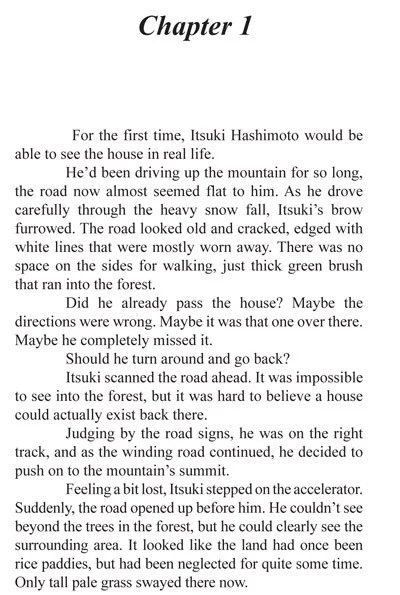 Chapter 1

For the first time, Itsuki Hashimoto would be able to see the house in real life.

He'd been driving up the mountain for so long, the road now almost seemed flat to him. As he drove carefully through the heavy snow fall, Itsuki's brow furrowed. The road looked old and cracked, edged with white lines that were mostly worn away. There was no space on the sides for walking, just thick green brush that ran into the forest.

Did he already pass the house? Maybe the directions were wrong. Maybe it was that one over there. Maybe he completely missed it.

Should he turn around and go back?

Itsuki scanned the road ahead. It was impossible to see into the forest, but it was hard to believe a house could actually exist back there.

Judging by the road signs, he was on the right track, and as the winding road continued, he decided to push on to the mountain's summit.

Feeling a bit lost, Itsuki stepped on the accelerator. Suddenly, the road opened up before him. He couldn't see beyond the trees in the forest, but he could clearly see the surrounding area. It looked like the land had once been rice paddies, but had been neglected for quite some time. Only tall pale grass swayed there now.